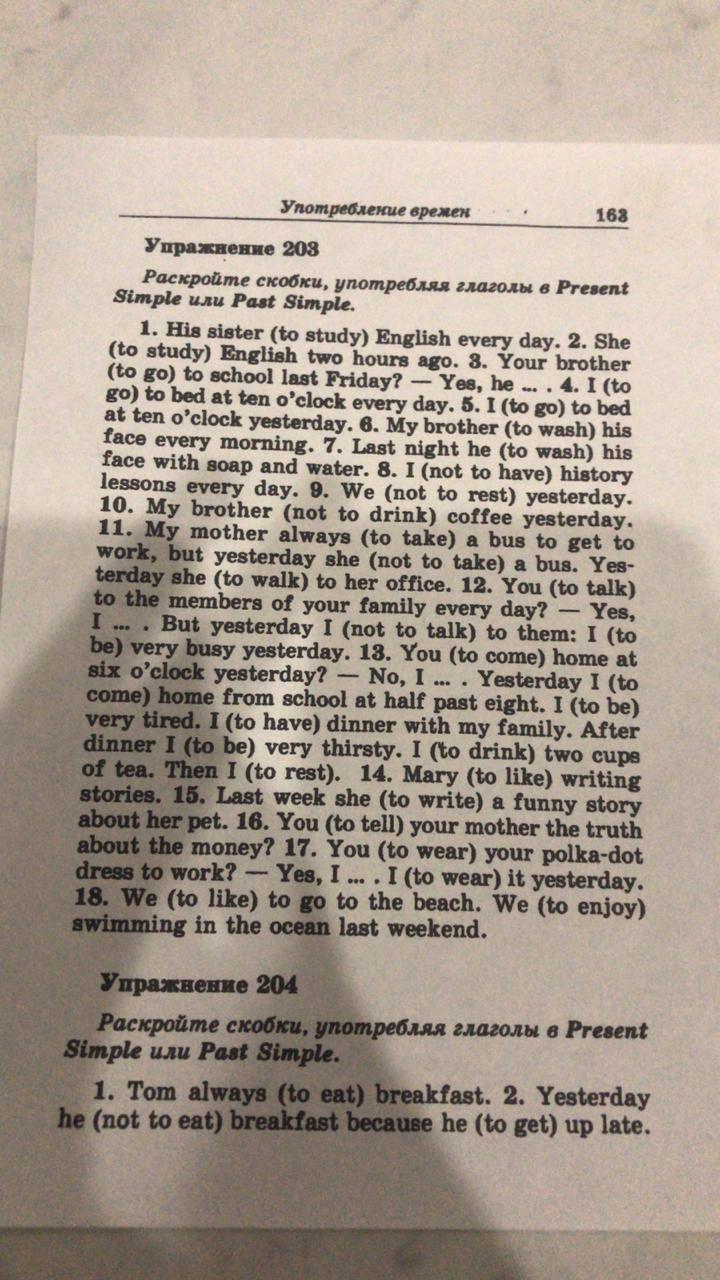 Употребление времен 163

Упражнение 203

Раскройте скобки, употребляя глаголы в Present Simple или Past Simple.

1. His sister (to study) English every day. 2. She (to study) English two hours ago. 3. Your brother (to go) to school last Friday? — Yes, he ... . 4. I (to go) to bed at ten o'clock every day. 5. I (to go) to bed at ten o'clock yesterday. 6. My brother (to wash) his face every morning. 7. Last night he (to wash) his face with soap and water. 8. I (not to have) history lessons every day. 9. We (not to rest) yesterday. 10. My brother (not to drink) coffee yesterday. 11. My mother always (to take) a bus to get to work, but yesterday she (not to take) a bus. Yesterday she (to walk) to her office. 12. You (to talk) to the members of your family every day? — Yes, I ... . But yesterday I (not to talk) to them: I (to be) very busy yesterday. 13. You (to come) home at six o'clock yesterday? — No, I ... . Yesterday I (to come) home from school at half past eight. I (to be) very tired. I (to have) dinner with my family. After dinner I (to be) very thirsty. I (to drink) two cups of tea. Then I (to rest). 14. Mary (to like) writing stories. 15. Last week she (to write) a funny story about her pet. 16. You (to tell) your mother the truth about the money? 17. You (to wear) your polka-dot dress to work? — Yes, I ... . I (to wear) it yesterday. 18. We (to like) to go to the beach. We (to enjoy) swimming in the ocean last weekend.

Упражнение 204

Раскройте скобки, употребляя глаголы в Present Simple или Past Simple.

1. Tom always (to eat) breakfast. 2. Yesterday he (not to eat) breakfast because he (to get) up late.